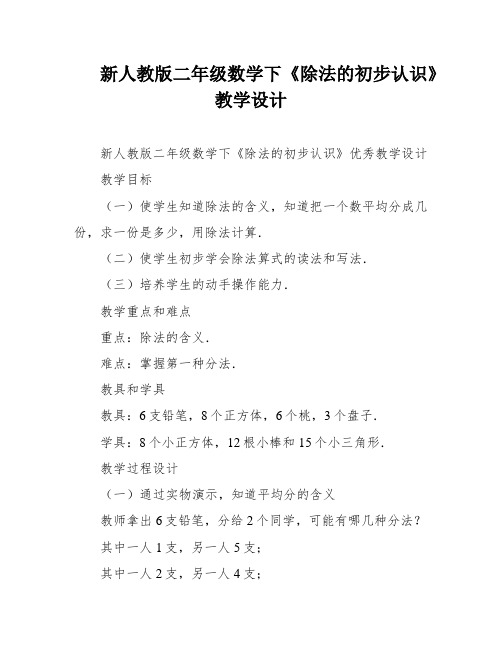 新人教版二年级数学下《除法的初步认识》教学设计

新人教版二年级数学下《除法的初步认识》优秀教学设计

教学目标

（一）使学生知道除法的含义，知道把一个数平均分成几份，求一份是多少，用除法计算.

（二）使学生初步学会除法算式的读法和写法.

（三）培养学生的动手操作能力.

教学重点和难点

重点：除法的含义.

难点：掌握第一种分法.

教具和学具

教具：6支铅笔，8个正方体，6个桃，3个盘子.

学具：8个小正方体，12根小棒和15个小三角形.

教学过程设计

（一）通过实物演示，知道平均分的含义

教师拿出6支铅笔，分给2个同学，可能有哪几种分法？

其中一人1支，另一人5支；

其中一人2支，另一人4支；